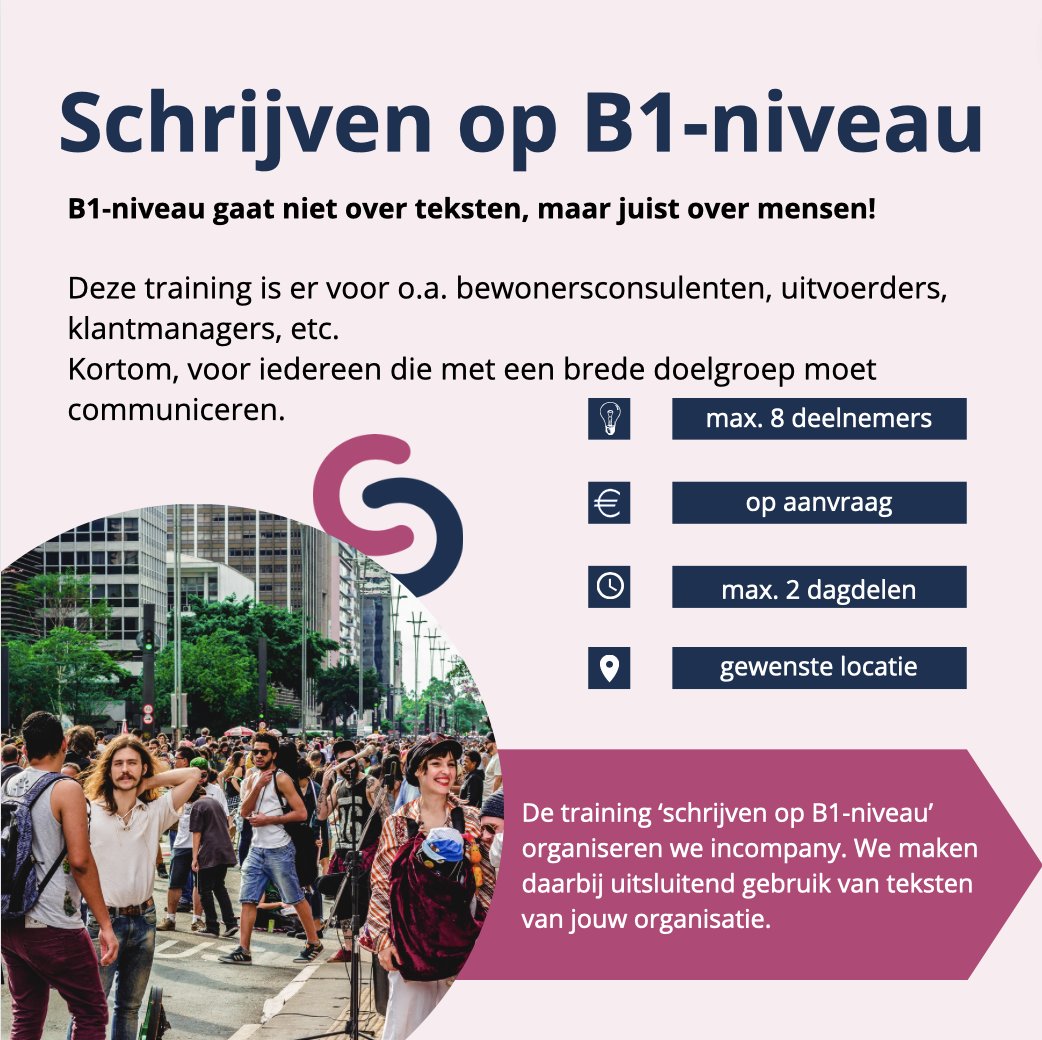 Schrijven op B1-niveau

B1-niveau gaat niet over teksten, maar juist over mensen!

Deze training is er voor o.a. bewonersconsulenten, uitvoerders, klantmanagers, etc.
Kortom, voor iedereen die met een brede doelgroep moet communiceren.

max. 8 deelnemers

op aanvraag

max. 2 dagdelen

gewenste locatie

De training ‘schrijven op B1-niveau’ organiseren we incompany. We maken daarbij uitsluitend gebruik van teksten van jouw organisatie.